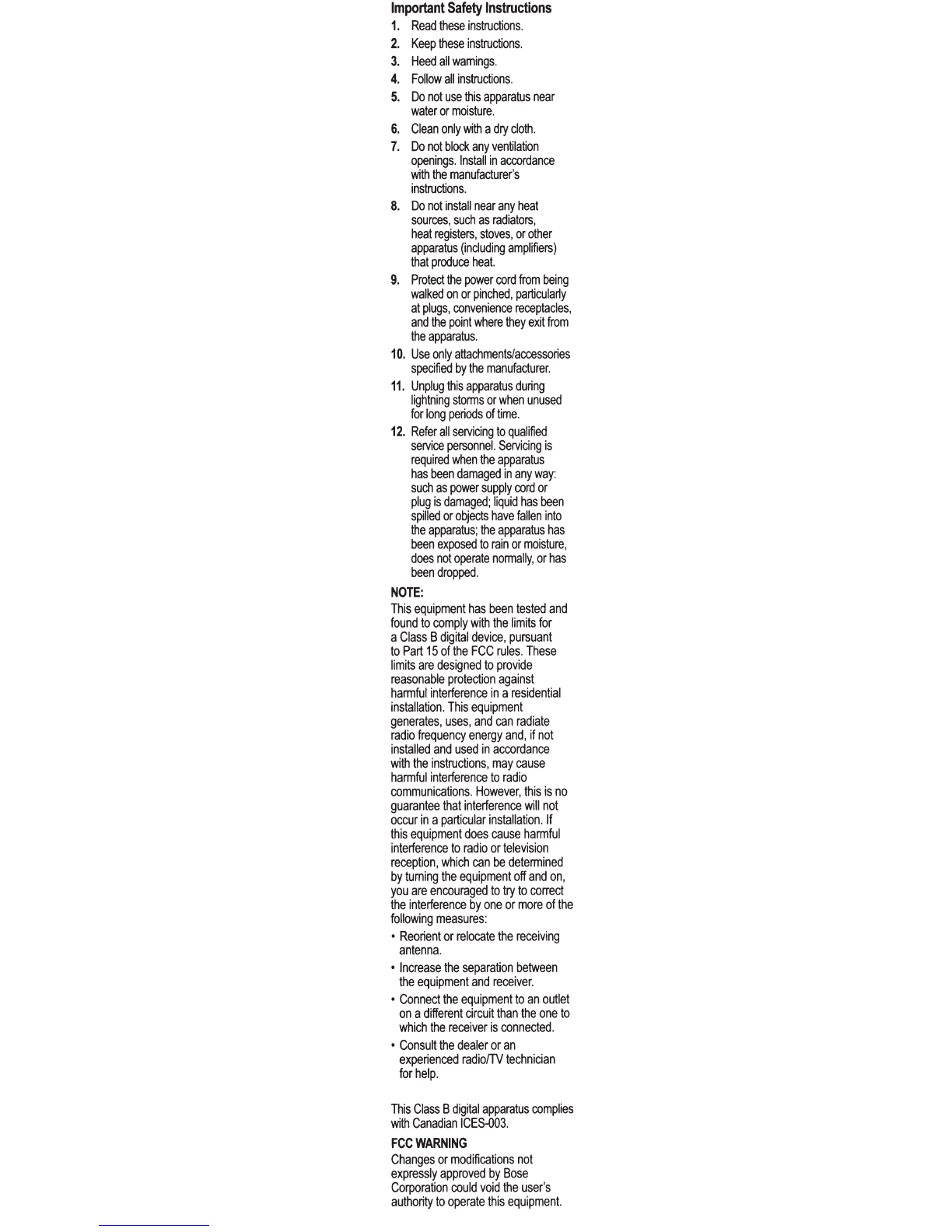 Important Safety Instructions

1. Read these instructions.

2. Keep these instructions.

3. Heed all warnings.

4. Follow all instructions.

5. Do not use this apparatus near water or moisture.

6. Clean only with a dry cloth.

7. Do not block any ventilation openings. Install in accordance with the manufacturer's instructions.

8. Do not install near any heat sources, such as radiators, heat registers, stoves, or other apparatus (including amplifiers) that produce heat.

9. Protect the power cord from being walked on or pinched, particularly at plugs, convenience receptacles, and the point where they exit from the apparatus.

10. Use only attachments/accessories specified by the manufacturer.

11. Unplug this apparatus during lightning storms or when unused for long periods of time.

12. Refer all servicing to qualified service personnel. Servicing is required when the apparatus has been damaged in any way: such as power supply cord or plug is damaged; liquid has been spilled or objects have fallen into the apparatus; the apparatus has been exposed to rain or moisture, does not operate normally, or has been dropped.

NOTE:
This equipment has been tested and found to comply with the limits for a Class B digital device, pursuant to Part 15 of the FCC rules. These limits are designed to provide reasonable protection against harmful interference in a residential installation. This equipment generates, uses, and can radiate radio frequency energy and, if not installed and used in accordance with the instructions, may cause harmful interference to radio communications. However, this is no guarantee that interference will not occur in a particular installation. If this equipment does cause harmful interference to radio or television reception, which can be determined by turning the equipment off and on, you are encouraged to try to correct the interference by one or more of the following measures:

• Reorient or relocate the receiving antenna.

• Increase the separation between the equipment and receiver.

• Connect the equipment to an outlet on a different circuit than the one to which the receiver is connected.

• Consult the dealer or an experienced radio/TV technician for help.

This Class B digital apparatus complies with Canadian ICES-003.

FCC WARNING
Changes or modifications not expressly approved by Bose Corporation could void the user's authority to operate this equipment.